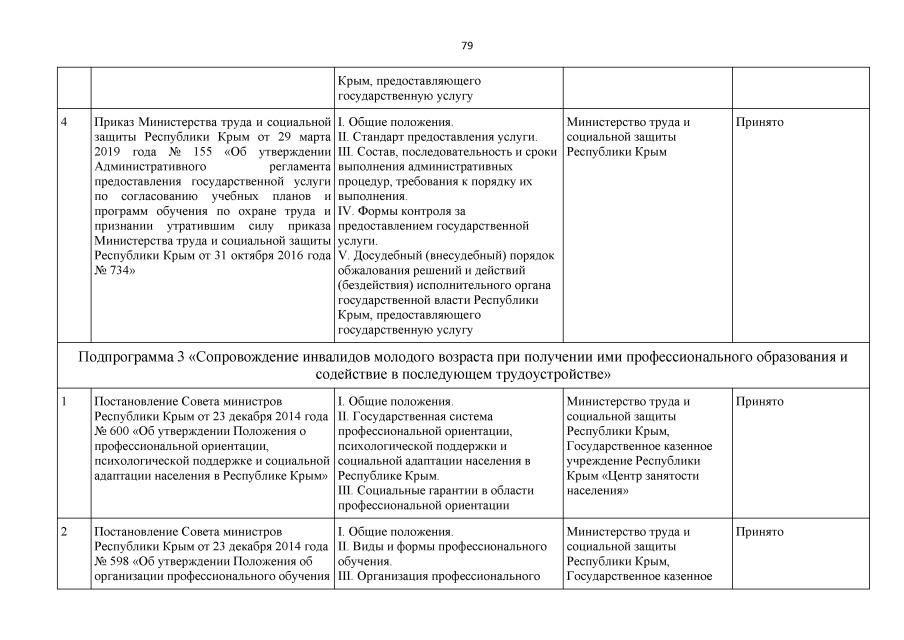 79

| | | | | |
|---|---|---|---|---|
| | | Крым, предоставляющего государственную услугу | | |
| 4 | Приказ Министерства труда и социальной защиты Республики Крым от 29 марта 2019 года № 155 «Об утверждении Административного регламента предоставления государственной услуги по согласованию учебных планов и программ обучения по охране труда и признании утратившим силу приказа Министерства труда и социальной защиты Республики Крым от 31 октября 2016 года № 734» | I. Общие положения. II. Стандарт предоставления услуги. III. Состав, последовательность и сроки выполнения административных процедур, требования к порядку их выполнения. IV. Формы контроля за предоставлением государственной услуги. V. Досудебный (внесудебный) порядок обжалования решений и действий (бездействия) исполнительного органа государственной власти Республики Крым, предоставляющего государственную услугу | Министерство труда и социальной защиты Республики Крым | Принято |
| Подпрограмма 3 «Сопровождение инвалидов молодого возраста при получении ими профессионального образования и содействие в последующем трудоустройстве» | | | | |
| 1 | Постановление Совета министров Республики Крым от 23 декабря 2014 года № 600 «Об утверждении Положения о профессиональной ориентации, психологической поддержке и социальной адаптации населения в Республике Крым» | I. Общие положения. II. Государственная система профессиональной ориентации, психологической поддержки и социальной адаптации населения в Республике Крым. III. Социальные гарантии в области профессиональной ориентации | Министерство труда и социальной защиты Республики Крым, Государственное казенное учреждение Республики Крым «Центр занятости населения» | Принято |
| 2 | Постановление Совета министров Республики Крым от 23 декабря 2014 года № 598 «Об утверждении Положения об организации профессионального обучения | I. Общие положения. II. Виды и формы профессионального обучения. III. Организация профессионального | Министерство труда и социальной защиты Республики Крым, Государственное казенное | Принято |